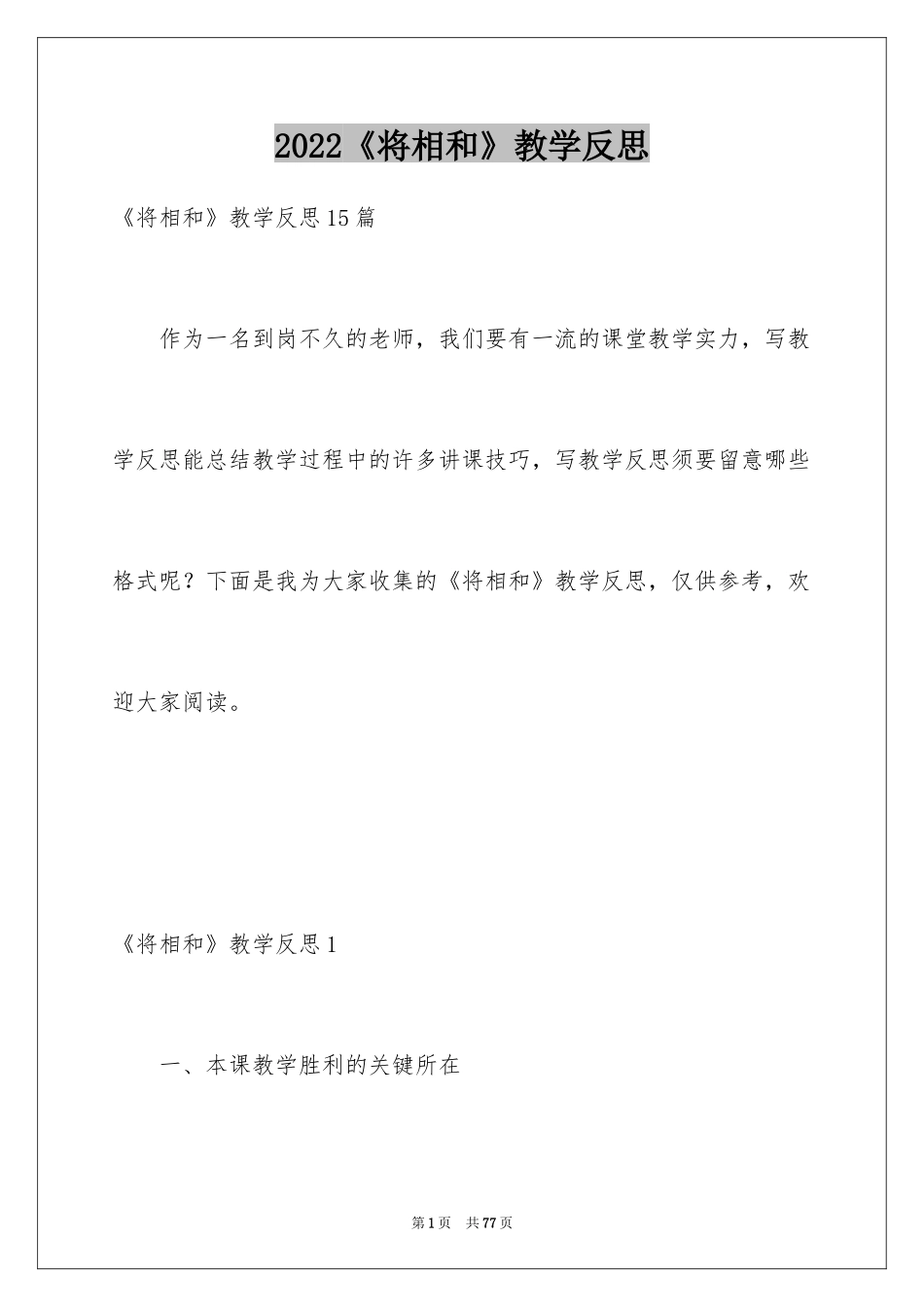 2022《将相和》教学反思

《将相和》教学反思15篇

作为一名到岗不久的老师，我们要有一流的课堂教学实力，写教学反思能总结教学过程中的许多讲课技巧，写教学反思须要留意哪些格式呢？下面是我为大家收集的《将相和》教学反思，仅供参考，欢迎大家阅读。

《将相和》教学反思1

一、本课教学胜利的关键所在

第1页 共77页